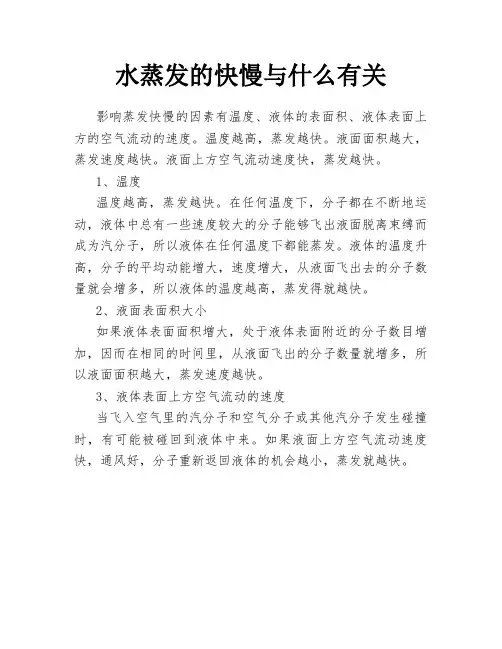 水蒸发的快慢与什么有关

影响蒸发快慢的因素有温度、液体的表面积、液体表面上方的空气流动的速度。温度越高，蒸发越快。液面面积越大，蒸发速度越快。液面上方空气流动速度快，蒸发越快。

1、温度

温度越高，蒸发越快。在任何温度下，分子都在不断地运动，液体中总有一些速度较大的分子能够飞出液面脱离束缚而成为汽分子，所以液体在任何温度下都能蒸发。液体的温度升高，分子的平均动能增大，速度增大，从液面飞出去的分子数量就会增多，所以液体的温度越高，蒸发得就越快。

2、液面表面积大小

如果液体表面面积增大，处于液体表面附近的分子数目增加，因而在相同的时间里，从液面飞出的分子数量就增多，所以液面面积越大，蒸发速度越快。

3、液体表面上方空气流动的速度

当飞入空气里的汽分子和空气分子或其他汽分子发生碰撞时，有可能被碰回到液体中来。如果液面上方空气流动速度快，通风好，分子重新返回液体的机会越小，蒸发就越快。